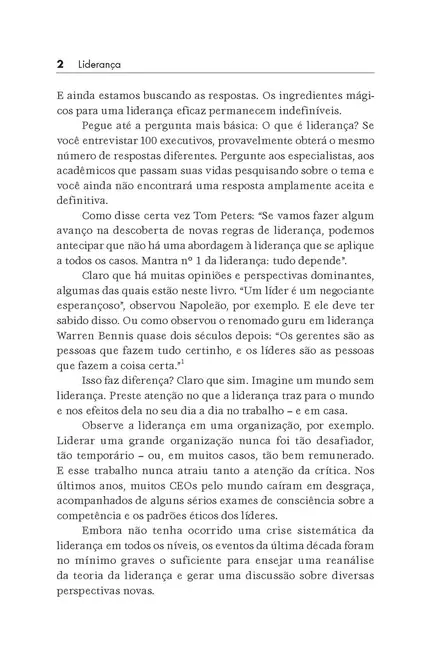 2 Liderança

E ainda estamos buscando as respostas. Os ingredientes mágicos para uma liderança eficaz permanecem indefiníveis.

Pegue até a pergunta mais básica: O que é liderança? Se você entrevistar 100 executivos, provavelmente obterá o mesmo número de respostas diferentes. Pergunte aos especialistas, aos acadêmicos que passam suas vidas pesquisando sobre o tema e você ainda não encontrará uma resposta amplamente aceita e definitiva.

Como disse certa vez Tom Peters: "Se vamos fazer algum avanço na descoberta de novas regras de liderança, podemos antecipar que não há uma abordagem à liderança que se aplique a todos os casos. Mantra nº 1 da liderança: tudo depende".

Claro que há muitas opiniões e perspectivas dominantes, algumas das quais estão neste livro. "Um líder é um negociante esperançoso", observou Napoleão, por exemplo. E ele deve ter sabido disso. Ou como observou o renomado guru em liderança Warren Bennis quase dois séculos depois: "Os gerentes são as pessoas que fazem tudo certinho, e os líderes são as pessoas que fazem a coisa certa."$^1$

Isso faz diferença? Claro que sim. Imagine um mundo sem liderança. Preste atenção no que a liderança traz para o mundo e nos efeitos dela no seu dia a dia no trabalho – e em casa.

Observe a liderança em uma organização, por exemplo. Liderar uma grande organização nunca foi tão desafiador, tão temporário – ou, em muitos casos, tão bem remunerado. E esse trabalho nunca atraiu tanto a atenção da crítica. Nos últimos anos, muitos CEOs pelo mundo caíram em desgraça, acompanhados de alguns sérios exames de consciência sobre a competência e os padrões éticos dos líderes.

Embora não tenha ocorrido uma crise sistemática da liderança em todos os níveis, os eventos da última década foram no mínimo graves o suficiente para ensejar uma reanálise da teoria da liderança e gerar uma discussão sobre diversas perspectivas novas.